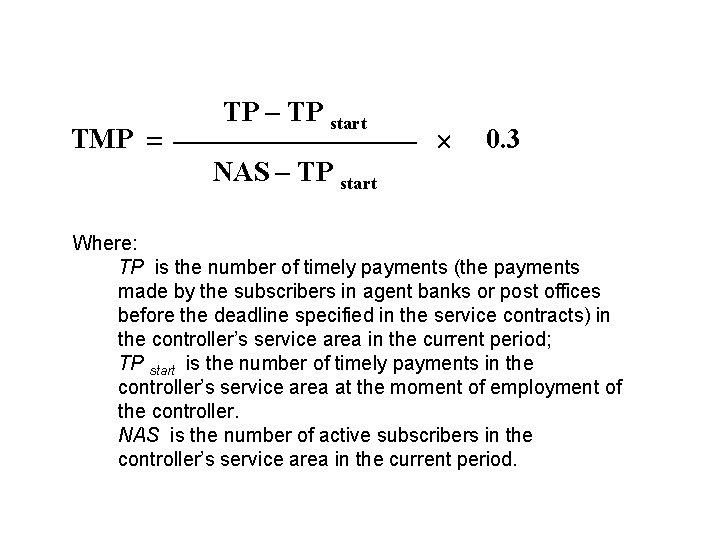 $TMP = \frac{TP - TP_{start}}{NAS - TP_{start}} \times 0.3$

Where:

$TP$ is the number of timely payments (the payments made by the subscribers in agent banks or post offices before the deadline specified in the service contracts) in the controller's service area in the current period;

$TP_{start}$ is the number of timely payments in the controller's service area at the moment of employment of the controller.

$NAS$ is the number of active subscribers in the controller's service area in the current period.